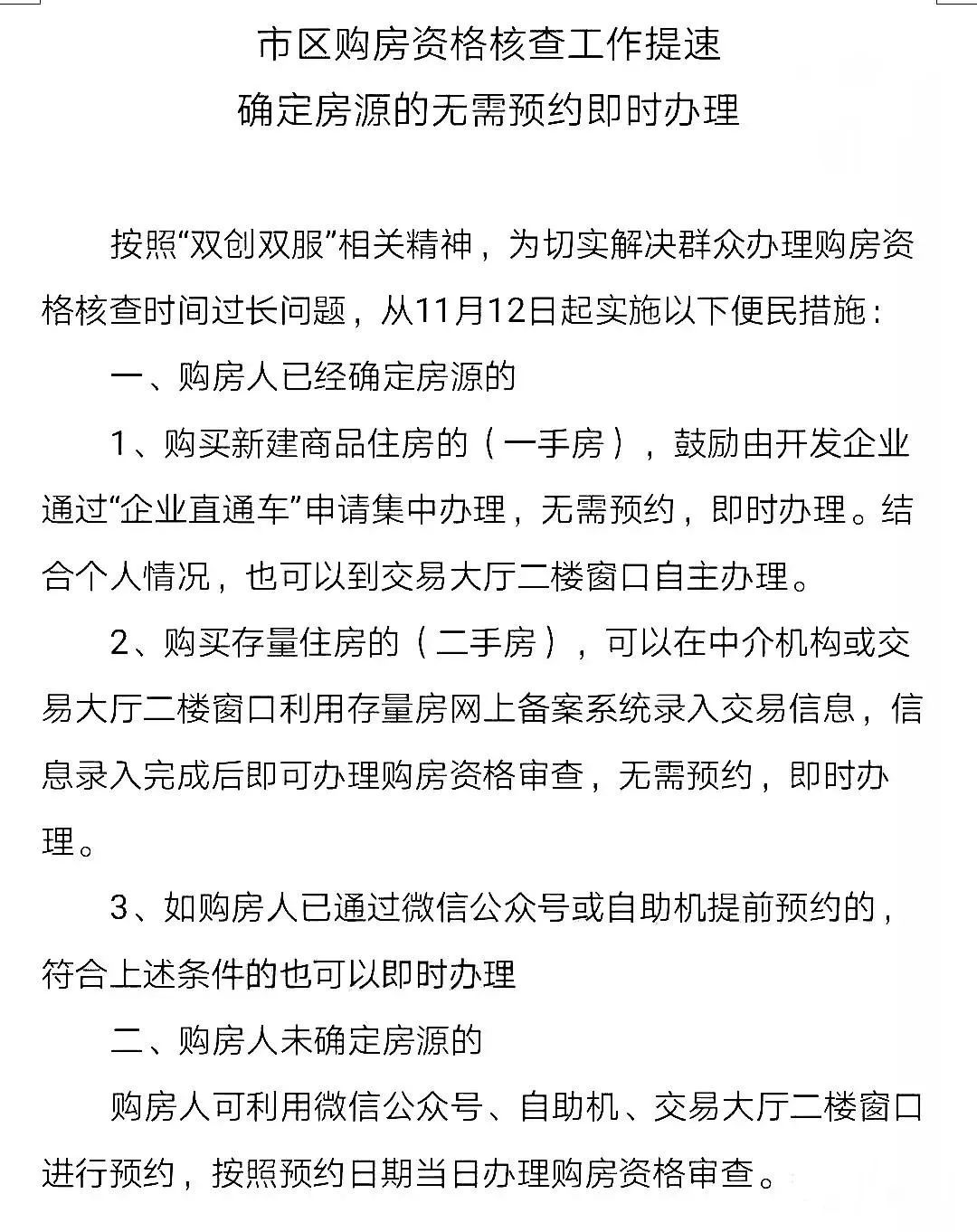 市区购房资格核查工作提速
确定房源的无需预约即时办理

按照“双创双服”相关精神，为切实解决群众办理购房资格核查时间过长问题，从11月12日起实施以下便民措施：

一、购房人已经确定房源的

1、购买新建商品住房的（一手房），鼓励由开发企业通过“企业直通车”申请集中办理，无需预约，即时办理。结合个人情况，也可以到交易大厅二楼窗口自主办理。

2、购买存量住房的（二手房），可以在中介机构或交易大厅二楼窗口利用存量房网上备案系统录入交易信息，信息录入完成后即可办理购房资格审查，无需预约，即时办理。

3、如购房人已通过微信公众号或自助机提前预约的，符合上述条件的也可以即时办理

二、购房人未确定房源的

购房人可利用微信公众号、自助机、交易大厅二楼窗口进行预约，按照预约日期当日办理购房资格审查。